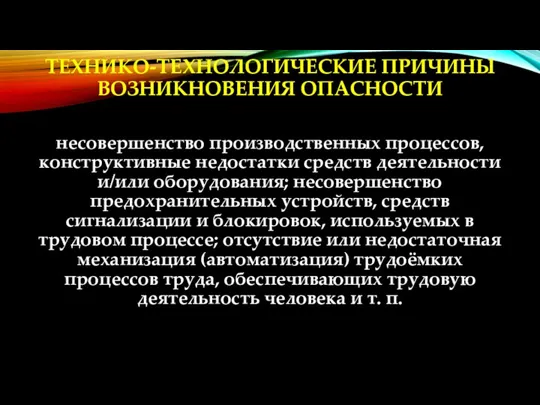 ТЕХНИКО-ТЕХНОЛОГИЧЕСКИЕ ПРИЧИНЫ ВОЗНИКНОВЕНИЯ ОПАСНОСТИ

несовершенство производственных процессов, конструктивные недостатки средств деятельности и/или оборудования; несовершенство предохранительных устройств, средств сигнализации и блокировок, используемых в трудовом процессе; отсутствие или недостаточная механизация (автоматизация) трудоёмких процессов труда, обеспечивающих трудовую деятельность человека и т. п.